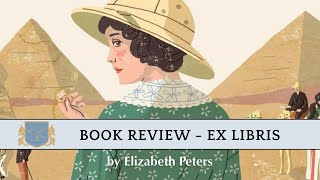 BOOK REVIEW – EX LIBRIS

by Elizabeth Peters